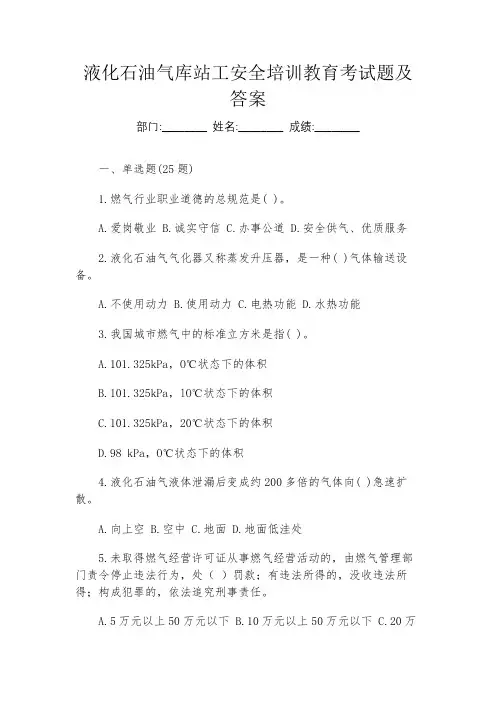 液化石油气库站工安全培训教育考试题及答案

部门:________ 姓名:________ 成绩:________

一、单选题(25题)

1.燃气行业职业道德的总规范是( )。

A.爱岗敬业 B.诚实守信 C.办事公道 D.安全供气、优质服务

2.液化石油气气化器又称蒸发升压器，是一种( )气体输送设备。

A.不使用动力 B.使用动力 C.电热功能 D.水热功能

3.我国城市燃气中的标准立方米是指( )。

A.101.325kPa，0℃状态下的体积

B.101.325kPa，10℃状态下的体积

C.101.325kPa，20℃状态下的体积

D.98 kPa，0℃状态下的体积

4.液化石油气液体泄漏后变成约200多倍的气体向( )急速扩散。

A.向上空 B.空中 C.地面 D.地面低洼处

5.未取得燃气经营许可证从事燃气经营活动的，由燃气管理部门责令停止违法行为，处( )罚款；有违法所得的，没收违法所得；构成犯罪的，依法追究刑事责任。

A.5万元以上50万元以下 B.10万元以上50万元以下 C.20万